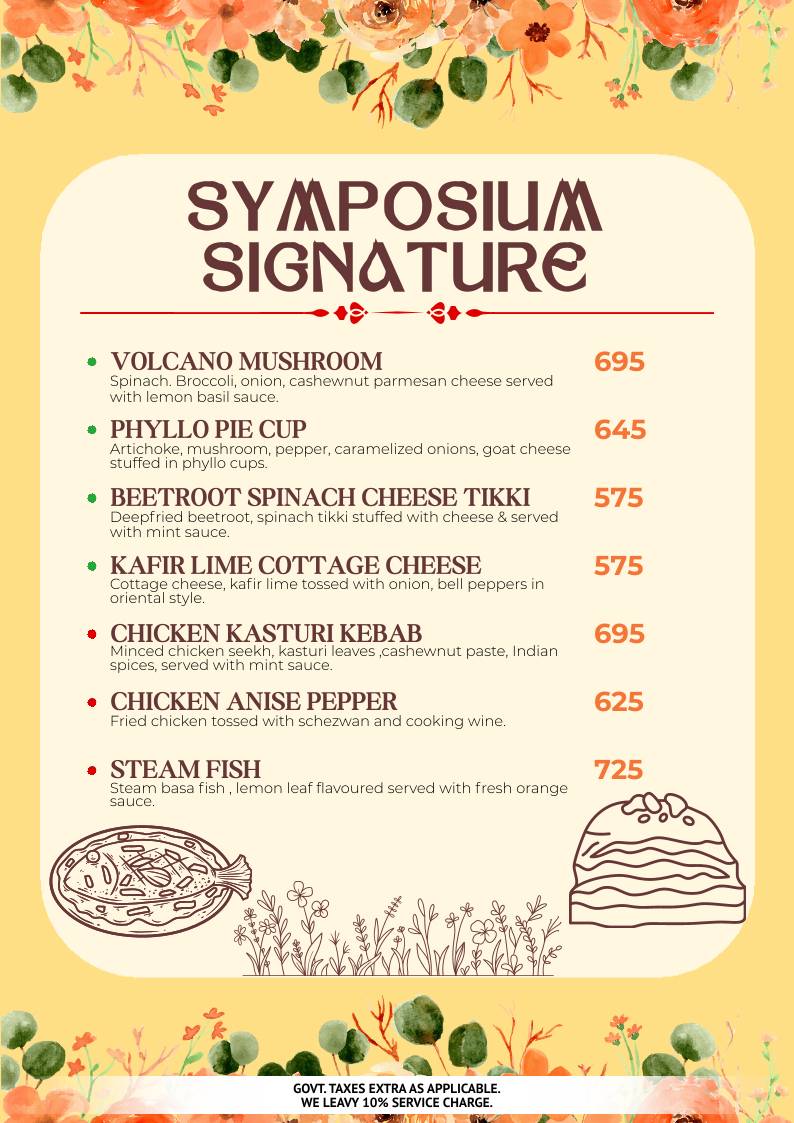 SYMPOSIUM SIGNATURE

VOLCANO MUSHROOM 695
Spinach. Broccoli, onion, cashewnut parmesan cheese served with lemon basil sauce.

PHYLLO PIE CUP 645
Artichoke, mushroom, pepper, caramelized onions, goat cheese stuffed in phyllo cups.

BEETROOT SPINACH CHEESE TIKKI 575
Deepfried beetroot, spinach tikki stuffed with cheese & served with mint sauce.

KAFIR LIME COTTAGE CHEESE 575
Cottage cheese, kafir lime tossed with onion, bell peppers in oriental style.

CHICKEN KASTURI KEBAB 695
Minced chicken seekh, kasturi leaves ,cashewnut paste, Indian spices, served with mint sauce.

CHICKEN ANISE PEPPER 625
Fried chicken tossed with schezwan and cooking wine.

STEAM FISH 725
Steam basa fish , lemon leaf flavoured served with fresh orange sauce.

GOVT. TAXES EXTRA AS APPLICABLE.
WE LEAVY 10% SERVICE CHARGE.